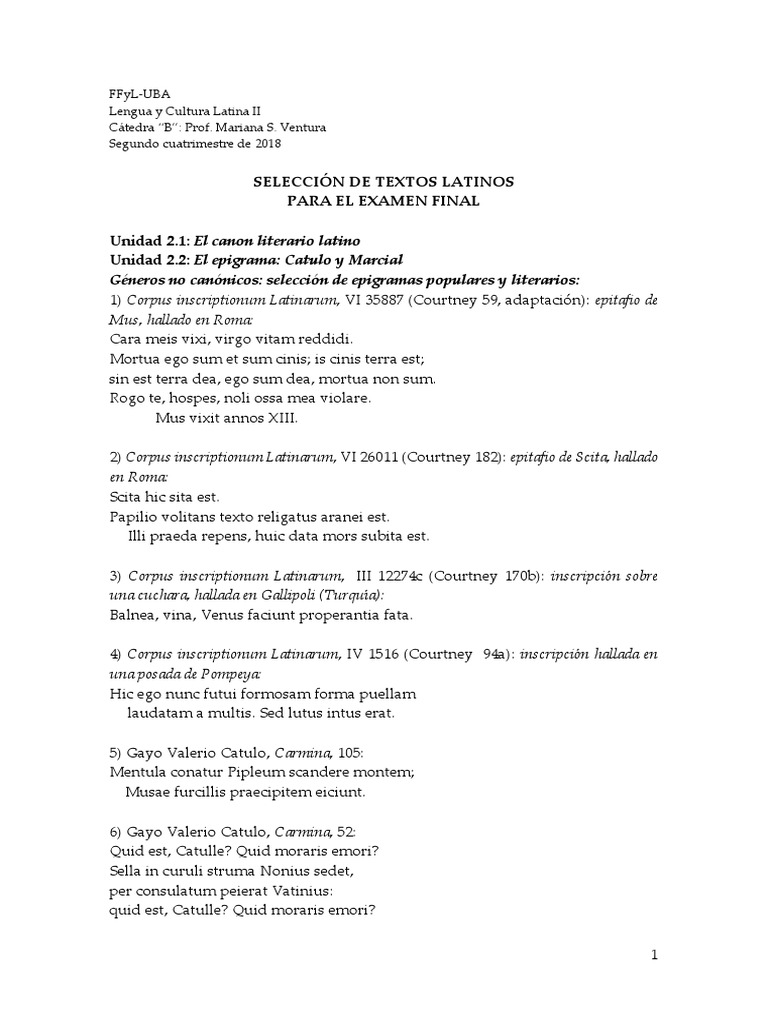 FFyL-UBA
Lengua y Cultura Latina II
Cátedra "B": Prof. Mariana S. Ventura
Segundo cuatrimestre de 2018

SELECCIÓN DE TEXTOS LATINOS
PARA EL EXAMEN FINAL

Unidad 2.1: El canon literario latino
Unidad 2.2: El epigrama: Catulo y Marcial
Géneros no canónicos: selección de epigramas populares y literarios:
1) Corpus inscriptionum Latinarum, VI 35887 (Courtney 59, adaptación): epitafio de Mus, hallado en Roma:
Cara meis vixi, virgo vitam reddidi.
Mortua ego sum et sum cinis; is cinis terra est;
sin est terra dea, ego sum dea, mortua non sum.
Rogo te, hospes, noli ossa mea violare.
Mus vixit annos XIII.

2) Corpus inscriptionum Latinarum, VI 26011 (Courtney 182): epitafio de Scita, hallado en Roma:
Scita hic sita est.
Papilio volitans texto religatus aranei est.
Illi praeda repens, huic data mors subita est.

3) Corpus inscriptionum Latinarum, III 12274c (Courtney 170b): inscripción sobre una cuchara, hallada en Gallipoli (Turquía):
Balnea, vina, Venus faciunt properantia fata.

4) Corpus inscriptionum Latinarum, IV 1516 (Courtney 94a): inscripción hallada en una posada de Pompeya:
Hic ego nunc futui formosam forma puellam
laudatam a multis. Sed lutus intus erat.

5) Gayo Valerio Catulo, Carmina, 105:
Mentula conatur Pipleum scandere montem;
Musae furcillis praecipitem eiciunt.

6) Gayo Valerio Catulo, Carmina, 52:
Quid est, Catulle? Quid moraris emori?
Sella in curuli struma Nonius sedet,
per consulatum peierat Vatinius:
quid est, Catulle? Quid moraris emori?

1